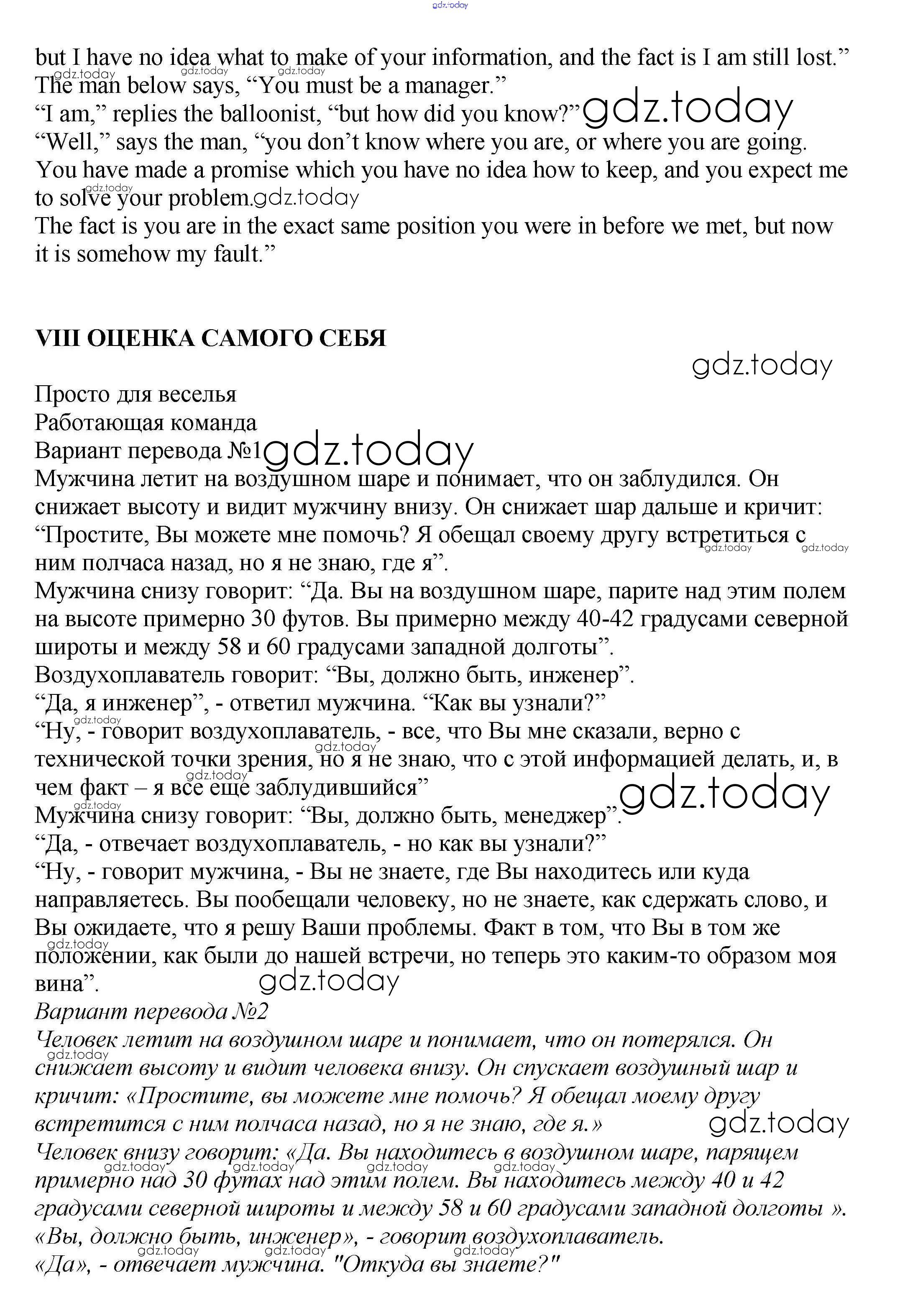 gdz.today

but I have no idea what to make of your information, and the fact is I am still lost.”
The man below says, “You must be a manager.”
“I am,” replies the balloonist, “but how did you know?” gdz.today
“Well,” says the man, “you don’t know where you are, or where you are going. You have made a promise which you have no idea how to keep, and you expect me to solve your problem. gdz.today
The fact is you are in the exact same position you were in before we met, but now it is somehow my fault.”

VIII ОЦЕНКА САМОГО СЕБЯ

gdz.today

Просто для веселья
Работающая команда
Вариант перевода №1 gdz.today
Мужчина летит на воздушном шаре и понимает, что он заблудился. Он снижает высоту и видит мужчину внизу. Он снижает шар дальше и кричит: “Простите, Вы можете мне помочь? Я обещал своему другу встретиться с ним полчаса назад, но я не знаю, где я”.
Мужчина снизу говорит: “Да. Вы на воздушном шаре, парите над этим полем на высоте примерно 30 футов. Вы примерно между 40-42 градусами северной широты и между 58 и 60 градусами западной долготы”.
Воздухоплаватель говорит: “Вы, должно быть, инженер”.
“Да, я инженер”, - ответил мужчина. “Как вы узнали?”
“Ну, - говорит воздухоплаватель, - все, что Вы мне сказали, верно с технической точки зрения, но я не знаю, что с этой информацией делать, и, в чем факт – я все еще заблудившийся” gdz.today
Мужчина снизу говорит: “Вы, должно быть, менеджер”.
“Да, - отвечает воздухоплаватель, - но как вы узнали?”
“Ну, - говорит мужчина, - Вы не знаете, где Вы находитесь или куда направляетесь. Вы пообещали человеку, но не знаете, как сдержать слово, и Вы ожидаете, что я решу Ваши проблемы. Факт в том, что Вы в том же положении, как были до нашей встречи, но теперь это каким-то образом моя вина”. gdz.today
Вариант перевода №2
Человек летит на воздушном шаре и понимает, что он потерялся. Он снижает высоту и видит человека внизу. Он спускает воздушный шар и кричит: «Простите, вы можете мне помочь? Я обещал моему другу встретится с ним полчаса назад, но я не знаю, где я.» gdz.today
Человек внизу говорит: «Да. Вы находитесь в воздушном шаре, парящем примерно над 30 футах над этим полем. Вы находитесь между 40 и 42 градусами северной широты и между 58 и 60 градусами западной долготы ».
«Вы, должно быть, инженер», - говорит воздухоплаватель.
«Да», - отвечает мужчина. "Откуда вы знаете?"